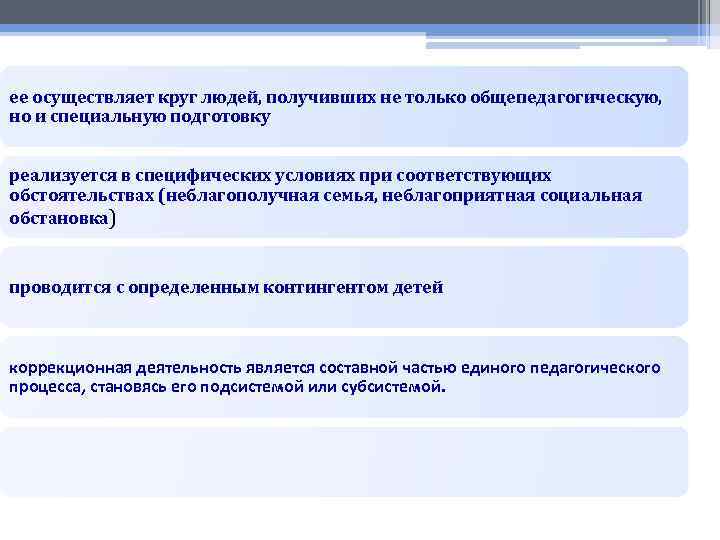 ее осуществляет круг людей, получивших не только общепедагогическую, но и специальную подготовку

реализуется в специфических условиях при соответствующих обстоятельствах (неблагополучная семья, неблагоприятная социальная обстановка)

проводится с определенным контингентом детей

коррекционная деятельность является составной частью единого педагогического процесса, становясь его подсистемой или субсистемой.